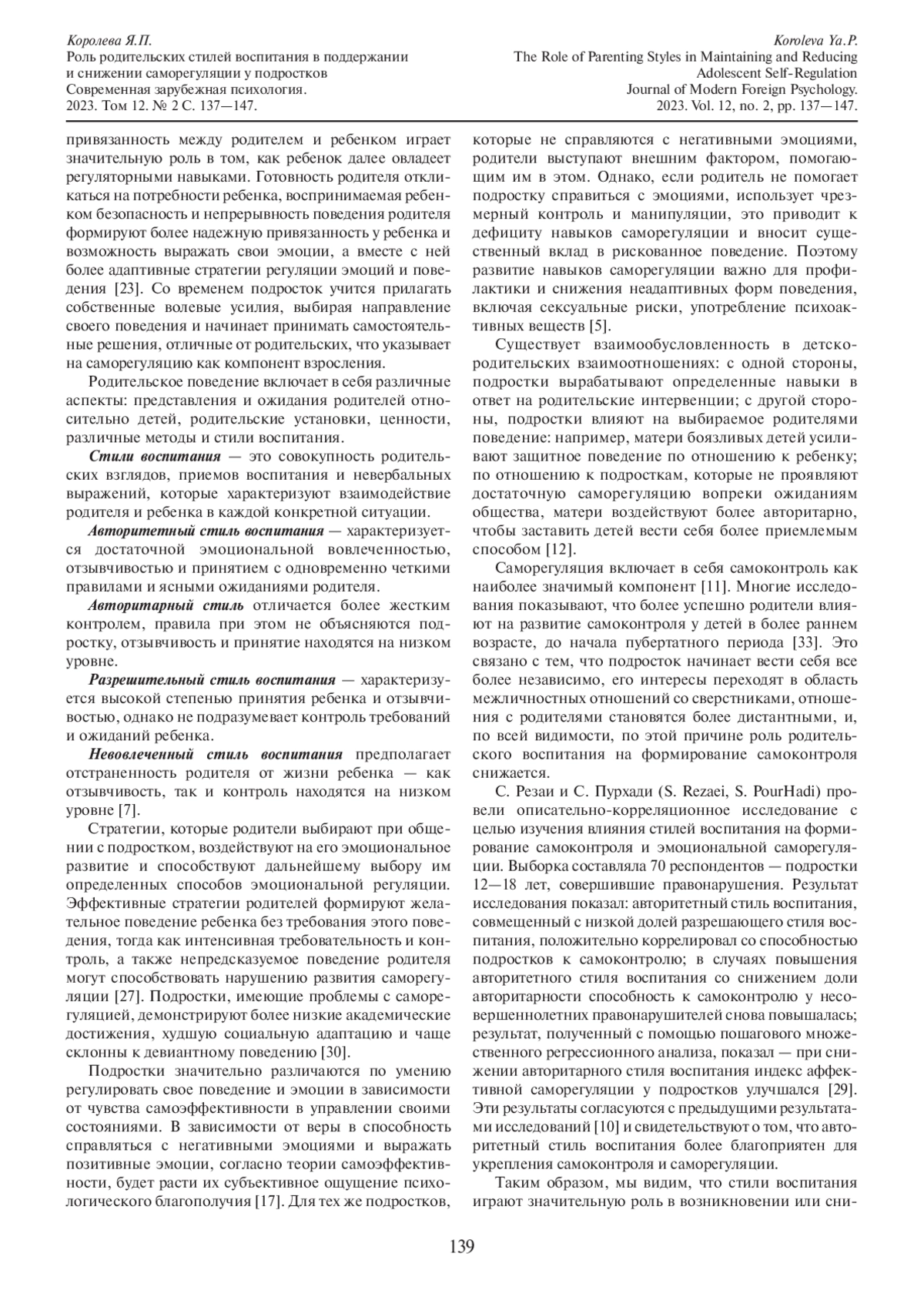 Королева Я.П.
Роль родительских стилей воспитания в поддержании и снижении саморегуляции у подростков
Современная зарубежная психология.
2023. Том 12. № 2 С. 137—147.

Koroleva Ya.P.
The Role of Parenting Styles in Maintaining and Reducing Adolescent Self-Regulation
Journal of Modern Foreign Psychology.
2023. Vol. 12, no. 2, pp. 137—147.

привязанность между родителем и ребенком играет значительную роль в том, как ребенок далее овладеет регуляторными навыками. Готовность родителя откликаться на потребности ребенка, воспринимаемая ребенком безопасность и непрерывность поведения родителя формируют более надежную привязанность у ребенка и возможность выражать свои эмоции, а вместе с ней более адаптивные стратегии регуляции эмоций и поведения [23]. Со временем подросток учится прилагать собственные волевые усилия, выбирая направление своего поведения и начинает принимать самостоятельные решения, отличные от родительских, что указывает на саморегуляцию как компонент взросления.

Родительское поведение включает в себя различные аспекты: представления и ожидания родителей относительно детей, родительские установки, ценности, различные методы и стили воспитания.

Стили воспитания — это совокупность родительских взглядов, приемов воспитания и невербальных выражений, которые характеризуют взаимодействие родителя и ребенка в каждой конкретной ситуации.

Авторитетный стиль воспитания — характеризуется достаточной эмоциональной вовлеченностью, отзывчивостью и принятием с одновременно четкими правилами и ясными ожиданиями родителя.

Авторитарный стиль отличается более жестким контролем, правила при этом не объясняются подростку, отзывчивость и принятие находятся на низком уровне.

Разрешительный стиль воспитания — характеризуется высокой степенью принятия ребенка и отзывчивостью, однако не подразумевает контроль требований и ожиданий ребенка.

Невовлеченный стиль воспитания предполагает отстраненность родителя от жизни ребенка — как отзывчивость, так и контроль находятся на низком уровне [7].

Стратегии, которые родители выбирают при общении с подростком, воздействуют на его эмоциональное развитие и способствуют дальнейшему выбору им определенных способов эмоциональной регуляции. Эффективные стратегии родителей формируют желательное поведение ребенка без требования этого поведения, тогда как интенсивная требовательность и контроль, а также непредсказуемое поведение родителя могут способствовать нарушению развития саморегуляции [27]. Подростки, имеющие проблемы с саморегуляцией, демонстрируют более низкие академические достижения, худшую социальную адаптацию и чаще склонны к девиантному поведению [30].

Подростки значительно различаются по умению регулировать свое поведение и эмоции в зависимости от чувства самоэффективности в управлении своими состояниями. В зависимости от веры в способность справляться с негативными эмоциями и выражать позитивные эмоции, согласно теории самоэффективности, будет расти их субъективное ощущение психологического благополучия [17]. Для тех же подростков, которые не справляются с негативными эмоциями, родители выступают внешним фактором, помогающим им в этом. Однако, если родитель не помогает подростку справиться с эмоциями, использует чрезмерный контроль и манипуляции, это приводит к дефициту навыков саморегуляции и вносит существенный вклад в рискованное поведение. Поэтому развитие навыков саморегуляции важно для профилактики и снижения неадаптивных форм поведения, включая сексуальные риски, употребление психоактивных веществ [5].

Существует взаимообусловленность в детско-родительских взаимоотношениях: с одной стороны, подростки вырабатывают определенные навыки в ответ на родительские интервенции; с другой стороны, подростки влияют на выбираемое родителями поведение: например, матери боязливых детей усиливают защитное поведение по отношению к ребенку; по отношению к подросткам, которые не проявляют достаточную саморегуляцию вопреки ожиданиям общества, матери воздействуют более авторитарно, чтобы заставить детей вести себя более приемлемым способом [12].

Саморегуляция включает в себя самоконтроль как наиболее значимый компонент [11]. Многие исследования показывают, что более успешно родители влияют на развитие самоконтроля у детей в более раннем возрасте, до начала пубертатного периода [33]. Это связано с тем, что подросток начинает вести себя все более независимо, его интересы переходят в область межличностных отношений со сверстниками, отношения с родителями становятся более дистантными, и, по всей видимости, по этой причине роль родительского воспитания на формирование самоконтроля снижается.

С. Резаи и С. Пурхади (S. Rezaei, S. PourHadi) провели описательно-корреляционное исследование с целью изучения влияния стилей воспитания на формирование самоконтроля и эмоциональной саморегуляции. Выборка составляла 70 респондентов — подростки 12—18 лет, совершившие правонарушения. Результат исследования показал: авторитетный стиль воспитания, совмещенный с низкой долей разрешающего стиля воспитания, положительно коррелировал со способностью подростков к самоконтролю; в случаях повышения авторитетного стиля воспитания со снижением доли авторитарного способность к самоконтролю у несовершеннолетних правонарушителей снова повышалась; результат, полученный с помощью пошагового множественного регрессионного анализа, показал — при снижении авторитарного стиля воспитания индекс аффективной саморегуляции у подростков улучшался [29]. Эти результаты согласуются с предыдущими результатами исследований [10] и свидетельствуют о том, что авторитетный стиль воспитания более благоприятен для укрепления самоконтроля и саморегуляции.

Таким образом, мы видим, что стили воспитания играют значительную роль в возникновении или сни-

139